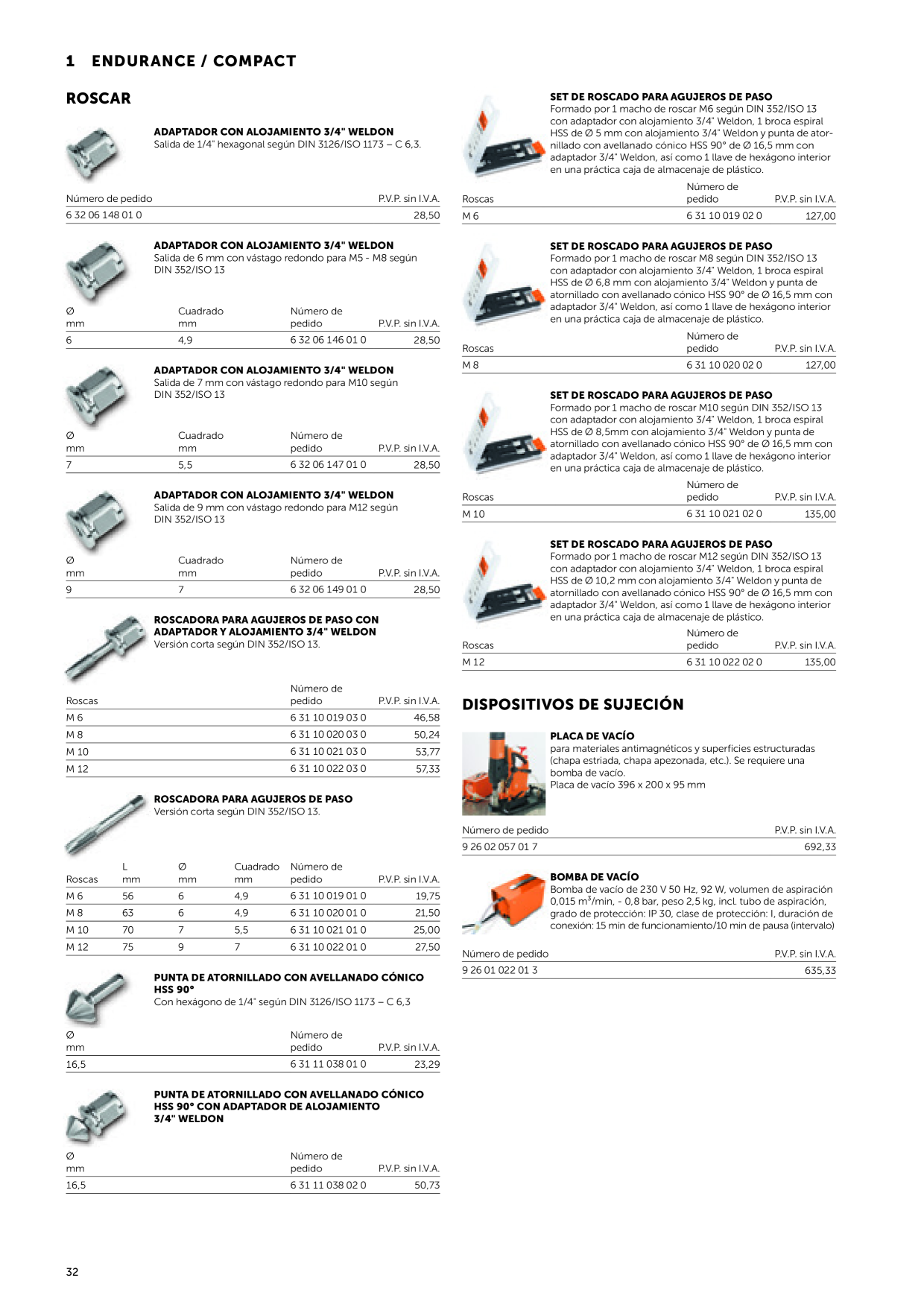 1 ENDURANCE / COMPACT

ROSCAR

ADAPTADOR CON ALOJAMIENTO 3/4" WELDON
Salida de 1/4" hexagonal según DIN 3126/ISO 1173 – C 6,3.

| Número de pedido | P.V.P. sin I.V.A. |
|---|---|
| 6 32 06 148 01 0 | 28,50 |

ADAPTADOR CON ALOJAMIENTO 3/4" WELDON
Salida de 6 mm con vástago redondo para M5 - M8 según DIN 352/ISO 13

| Ø mm | Cuadrado mm | Número de pedido | P.V.P. sin I.V.A. |
|---|---|---|---|
| 6 | 4,9 | 6 32 06 146 01 0 | 28,50 |

ADAPTADOR CON ALOJAMIENTO 3/4" WELDON
Salida de 7 mm con vástago redondo para M10 según DIN 352/ISO 13

| Ø mm | Cuadrado mm | Número de pedido | P.V.P. sin I.V.A. |
|---|---|---|---|
| 7 | 5,5 | 6 32 06 147 01 0 | 28,50 |

ADAPTADOR CON ALOJAMIENTO 3/4" WELDON
Salida de 9 mm con vástago redondo para M12 según DIN 352/ISO 13

| Ø mm | Cuadrado mm | Número de pedido | P.V.P. sin I.V.A. |
|---|---|---|---|
| 9 | 7 | 6 32 06 149 01 0 | 28,50 |

ROSCADORA PARA AGUJEROS DE PASO CON ADAPTADOR Y ALOJAMIENTO 3/4" WELDON
Versión corta según DIN 352/ISO 13.

| Roscas | Número de pedido | P.V.P. sin I.V.A. |
|---|---|---|
| M 6 | 6 31 10 019 03 0 | 46,58 |
| M 8 | 6 31 10 020 03 0 | 50,24 |
| M 10 | 6 31 10 021 03 0 | 53,77 |
| M 12 | 6 31 10 022 03 0 | 57,33 |

ROSCADORA PARA AGUJEROS DE PASO
Versión corta según DIN 352/ISO 13.

| Roscas | L mm | Ø mm | Cuadrado mm | Número de pedido | P.V.P. sin I.V.A. |
|---|---|---|---|---|---|
| M 6 | 56 | 6 | 4,9 | 6 31 10 019 01 0 | 19,75 |
| M 8 | 63 | 6 | 4,9 | 6 31 10 020 01 0 | 21,50 |
| M 10 | 70 | 7 | 5,5 | 6 31 10 021 01 0 | 25,00 |
| M 12 | 75 | 9 | 7 | 6 31 10 022 01 0 | 27,50 |

PUNTA DE ATORNILLADO CON AVELLANADO CÓNICO HSS 90°
Con hexágono de 1/4" según DIN 3126/ISO 1173 – C 6,3

| Ø mm | Número de pedido | P.V.P. sin I.V.A. |
|---|---|---|
| 16,5 | 6 31 11 038 01 0 | 23,29 |

PUNTA DE ATORNILLADO CON AVELLANADO CÓNICO HSS 90° CON ADAPTADOR DE ALOJAMIENTO 3/4" WELDON

| Ø mm | Número de pedido | P.V.P. sin I.V.A. |
|---|---|---|
| 16,5 | 6 31 11 038 02 0 | 50,73 |

SET DE ROSCADO PARA AGUJEROS DE PASO
Formado por 1 macho de roscar M6 según DIN 352/ISO 13 con adaptador con alojamiento 3/4" Weldon, 1 broca espiral HSS de Ø 5 mm con alojamiento 3/4" Weldon y punta de atornillado con avellanado cónico HSS 90° de Ø 16,5 mm con adaptador 3/4" Weldon, así como 1 llave de hexágono interior en una práctica caja de almacenaje de plástico.

| Roscas | Número de pedido | P.V.P. sin I.V.A. |
|---|---|---|
| M 6 | 6 31 10 019 02 0 | 127,00 |

SET DE ROSCADO PARA AGUJEROS DE PASO
Formado por 1 macho de roscar M8 según DIN 352/ISO 13 con adaptador con alojamiento 3/4" Weldon, 1 broca espiral HSS de Ø 6,8 mm con alojamiento 3/4" Weldon y punta de atornillado con avellanado cónico HSS 90° de Ø 16,5 mm con adaptador 3/4" Weldon, así como 1 llave de hexágono interior en una práctica caja de almacenaje de plástico.

| Roscas | Número de pedido | P.V.P. sin I.V.A. |
|---|---|---|
| M 8 | 6 31 10 020 02 0 | 127,00 |

SET DE ROSCADO PARA AGUJEROS DE PASO
Formado por 1 macho de roscar M10 según DIN 352/ISO 13 con adaptador con alojamiento 3/4" Weldon, 1 broca espiral HSS de Ø 8,5mm con alojamiento 3/4" Weldon y punta de atornillado con avellanado cónico HSS 90° de Ø 16,5 mm con adaptador 3/4" Weldon, así como 1 llave de hexágono interior en una práctica caja de almacenaje de plástico.

| Roscas | Número de pedido | P.V.P. sin I.V.A. |
|---|---|---|
| M 10 | 6 31 10 021 02 0 | 135,00 |

SET DE ROSCADO PARA AGUJEROS DE PASO
Formado por 1 macho de roscar M12 según DIN 352/ISO 13 con adaptador con alojamiento 3/4" Weldon, 1 broca espiral HSS de Ø 10,2 mm con alojamiento 3/4" Weldon y punta de atornillado con avellanado cónico HSS 90° de Ø 16,5 mm con adaptador 3/4" Weldon, así como 1 llave de hexágono interior en una práctica caja de almacenaje de plástico.

| Roscas | Número de pedido | P.V.P. sin I.V.A. |
|---|---|---|
| M 12 | 6 31 10 022 02 0 | 135,00 |

DISPOSITIVOS DE SUJECIÓN

PLACA DE VACÍO
para materiales antimagnéticos y superficies estructuradas (chapa estriada, chapa apezonada, etc.). Se requiere una bomba de vacío.
Placa de vacío 396 x 200 x 95 mm

| Número de pedido | P.V.P. sin I.V.A. |
|---|---|
| 9 26 02 057 01 7 | 692,33 |

BOMBA DE VACÍO
Bomba de vacío de 230 V 50 Hz, 92 W, volumen de aspiración 0,015 $m^3$/min, - 0,8 bar, peso 2,5 kg, incl. tubo de aspiración, grado de protección: IP 30, clase de protección: I, duración de conexión: 15 min de funcionamiento/10 min de pausa (intervalo)

| Número de pedido | P.V.P. sin I.V.A. |
|---|---|
| 9 26 01 022 01 3 | 635,33 |

32